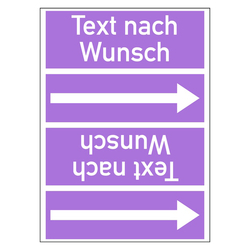 Text nach Wunsch

Text nach Wunsch